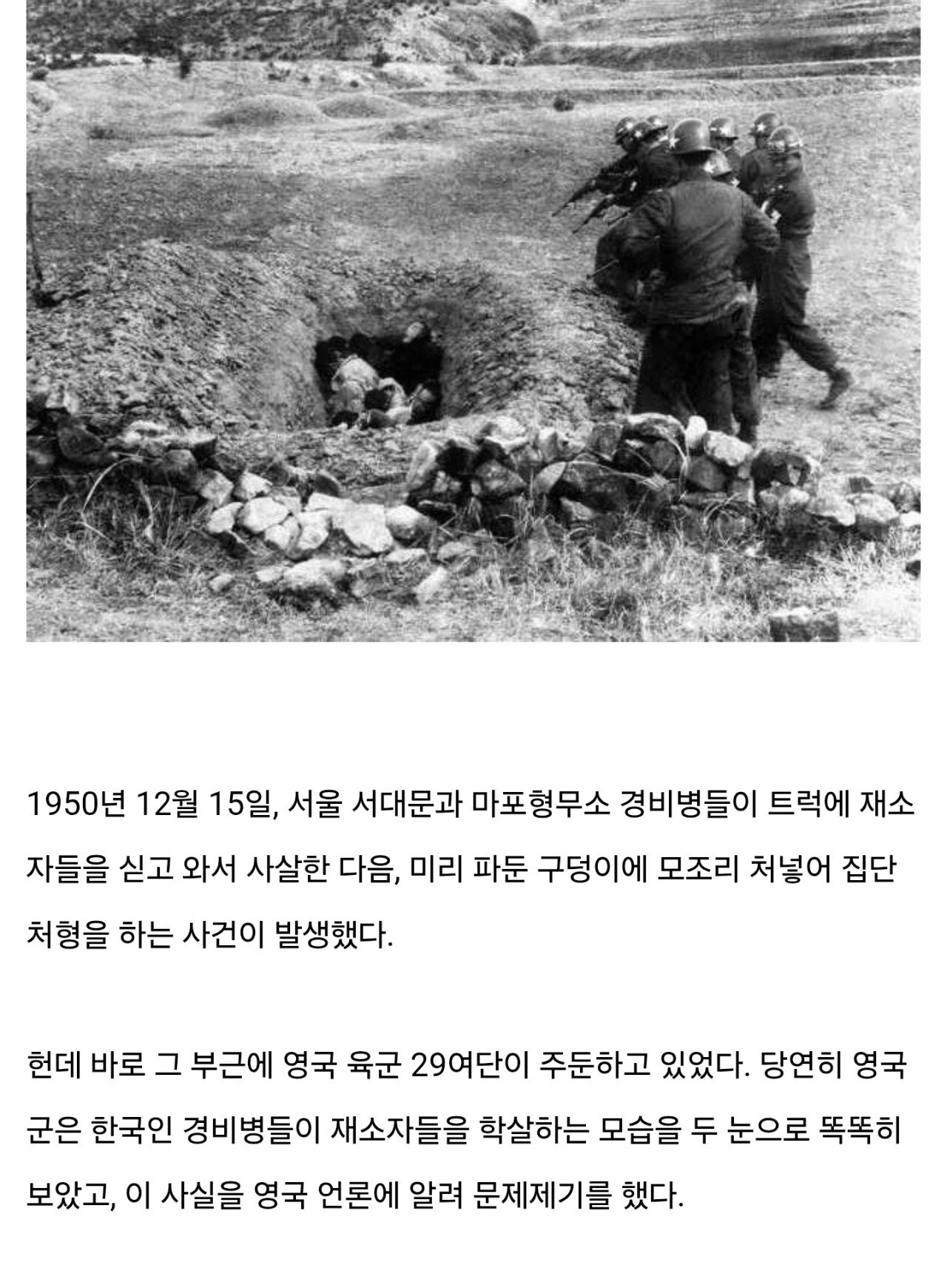 1950년 12월 15일, 서울 서대문과 마포형무소 경비병들이 트럭에 재소자들을 싣고 와서 사살한 다음, 미리 파둔 구덩이에 모조리 처넣어 집단 처형을 하는 사건이 발생했다.

헌데 바로 그 부근에 영국 육군 29여단이 주둔하고 있었다. 당연히 영국군은 한국인 경비병들이 재소자들을 학살하는 모습을 두 눈으로 똑똑히 보았고, 이 사실을 영국 언론에 알려 문제제기를 했다.